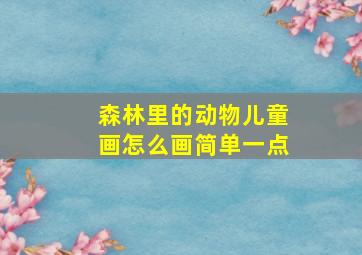 森林里的动物儿童画怎么画简单一点